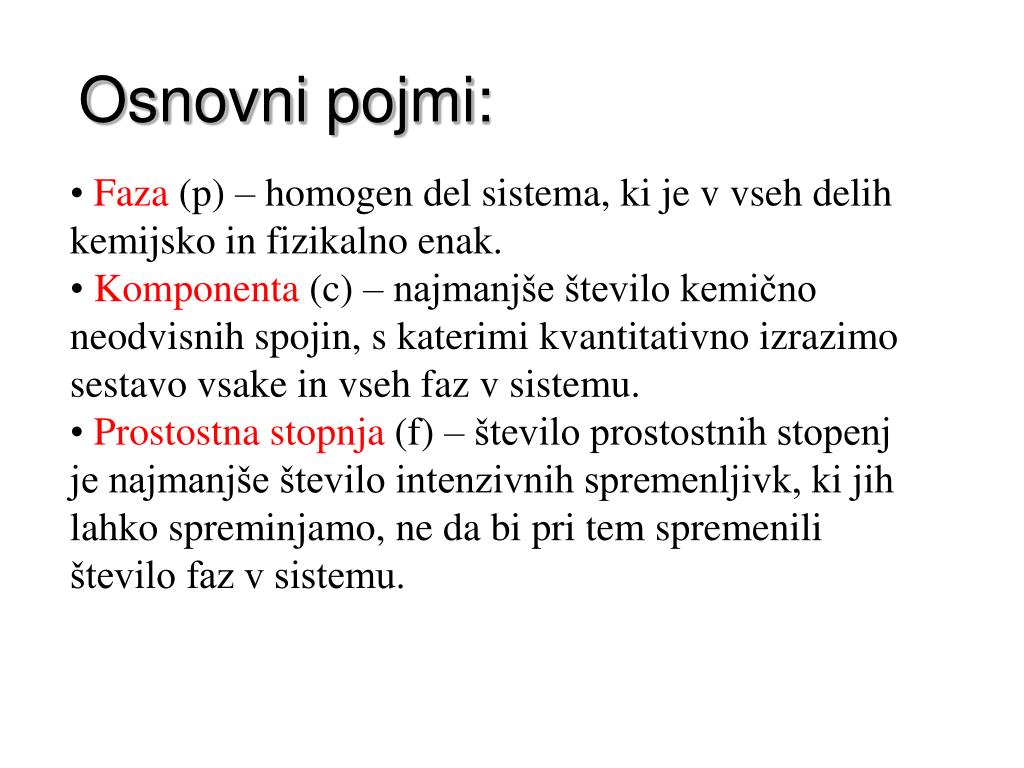 Osnovni pojmi:

• Faza (p) – homogen del sistema, ki je v vseh delih kemijsko in fizikalno enak.
• Komponenta (c) – najmanjše število kemično neodvisnih spojin, s katerimi kvantitativno izrazimo sestavo vsake in vseh faz v sistemu.
• Prostostna stopnja (f) – število prostostnih stopenj je najmanjše število intenzivnih spremenljivk, ki jih lahko spreminjamo, ne da bi pri tem spremenili število faz v sistemu.